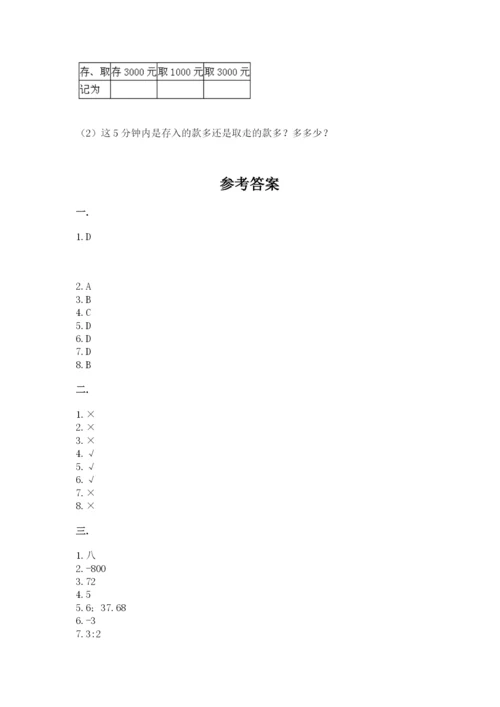 | 存、取 | 存 3000 元 | 取 1000 元 | 取 3000 元 |
|---|---|---|---|
| 记为 | | | |

（2）这 5 分钟内是存入的款多还是取走的款多？多多少？

参考答案

一.

1. D

2. A
3. B
4. C
5. D
6. D
7. D
8. B

二.

1. ×
2. ×
3. ×
4. √
5. √
6. √
7. ×
8. ×

三.

1. 八
2. -800
3. 72
4. 5
5. 6; 37.68
6. -3
7. 3:2